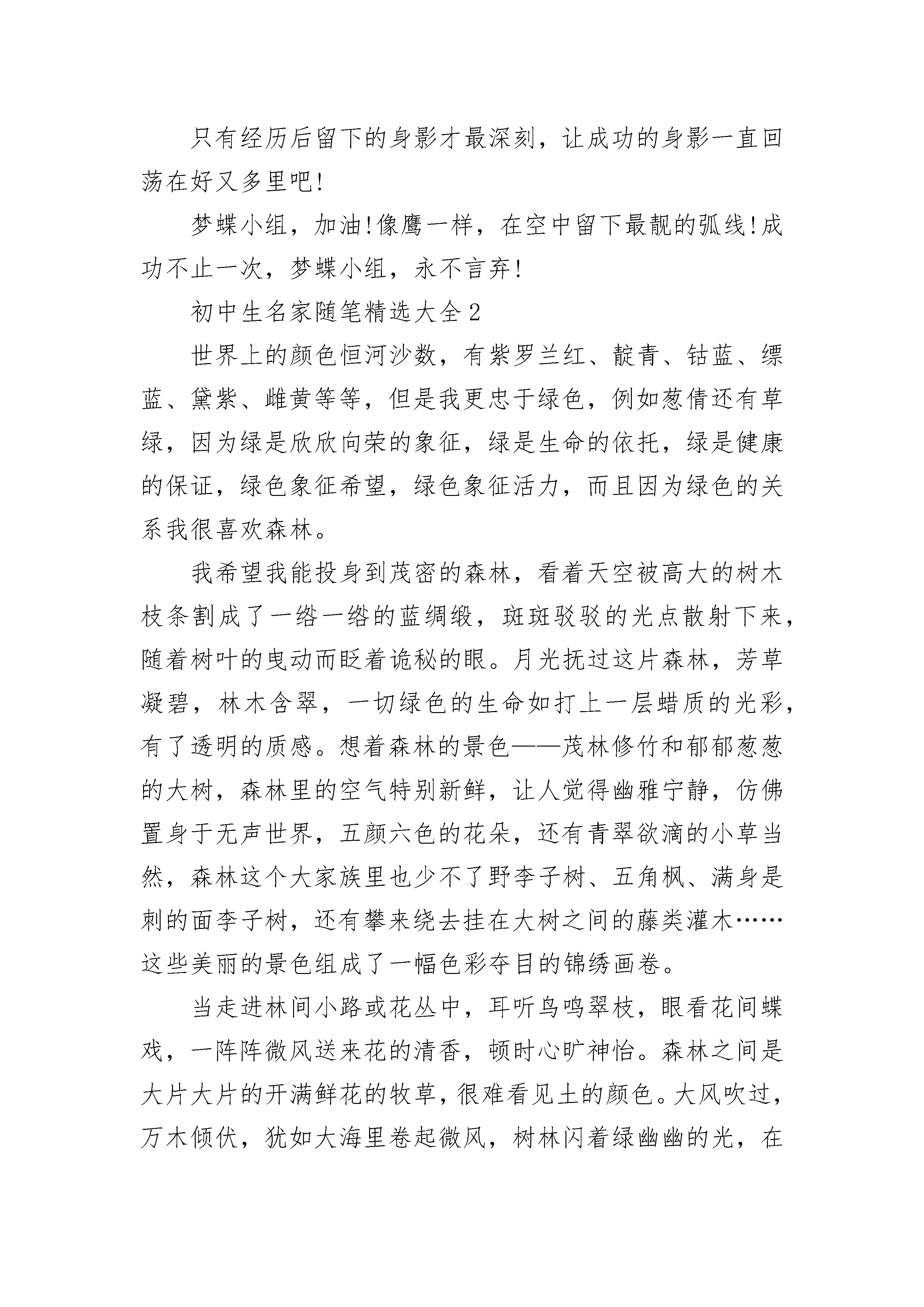 只有经历后留下的身影才最深刻，让成功的身影一直回荡在好又多里吧!

梦蝶小组，加油!像鹰一样，在空中留下最靓的弧线!成功不止一次，梦蝶小组，永不言弃!

初中生名家随笔精选大全2

世界上的颜色恒河沙数，有紫罗兰红、靛青、钴蓝、缥蓝、黛紫、雌黄等等，但是我更忠于绿色，例如葱倩还有草绿，因为绿是欣欣向荣的象征，绿是生命的依托，绿是健康的保证，绿色象征希望，绿色象征活力，而且因为绿色的关系我很喜欢森林。

我希望我能投身到茂密的森林，看着天空被高大的树木枝条割成了一绺一绺的蓝绸缎，斑斑驳驳的光点散射下来，随着树叶的曳动而眨着诡秘的眼。月光抚过这片森林，芳草凝碧，林木含翠，一切绿色的生命如打上一层蜡质的光彩，有了透明的质感。想着森林的景色——茂林修竹和郁郁葱葱的大树，森林里的空气特别新鲜，让人觉得幽雅宁静，仿佛置身于无声世界，五颜六色的花朵，还有青翠欲滴的小草当然，森林这个大家族里也少不了野李子树、五角枫、满身是刺的面李子树，还有攀来绕去挂在大树之间的藤类灌木……这些美丽的景色组成了一幅色彩夺目的锦绣画卷。

当走进林间小路或花丛中，耳听鸟鸣翠枝，眼看花间蝶戏，一阵阵微风送来花的清香，顿时心旷神怡。森林之间是大片大片的开满鲜花的牧草，很难看见土的颜色。大风吹过，万木倾伏，犹如大海里卷起微风，树林闪着绿幽幽的光，在